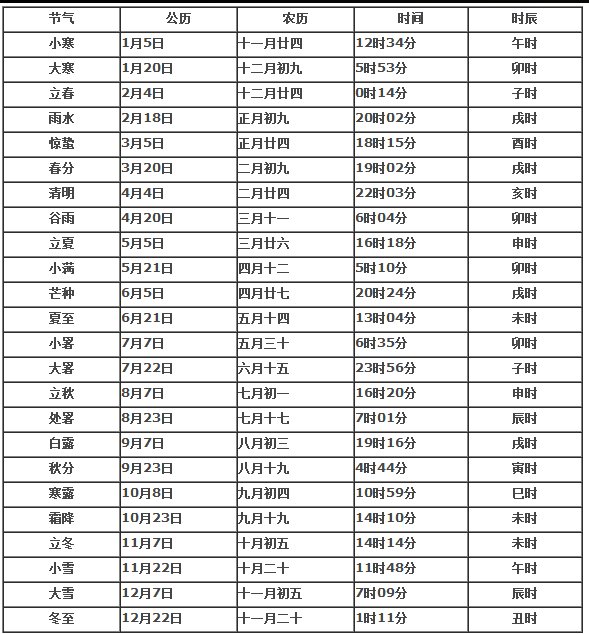 | 节气 | 公历 | 农历 | 时间 | 时辰 |
|---|---|---|---|---|
| 小寒 | 1月5日 | 十一月廿四 | 12时34分 | 午时 |
| 大寒 | 1月20日 | 十二月初九 | 5时53分 | 卯时 |
| 立春 | 2月4日 | 十二月廿四 | 0时14分 | 子时 |
| 雨水 | 2月18日 | 正月初九 | 20时02分 | 戌时 |
| 惊蛰 | 3月5日 | 正月廿四 | 18时15分 | 酉时 |
| 春分 | 3月20日 | 二月初九 | 19时02分 | 戌时 |
| 清明 | 4月4日 | 二月廿四 | 22时03分 | 亥时 |
| 谷雨 | 4月20日 | 三月十一 | 6时04分 | 卯时 |
| 立夏 | 5月5日 | 三月廿六 | 16时18分 | 申时 |
| 小满 | 5月21日 | 四月十二 | 5时10分 | 卯时 |
| 芒种 | 6月5日 | 四月廿七 | 20时24分 | 戌时 |
| 夏至 | 6月21日 | 五月十四 | 13时04分 | 未时 |
| 小暑 | 7月7日 | 五月三十 | 6时35分 | 卯时 |
| 大暑 | 7月22日 | 六月十五 | 23时56分 | 子时 |
| 立秋 | 8月7日 | 七月初一 | 16时20分 | 申时 |
| 处暑 | 8月23日 | 七月十七 | 7时01分 | 辰时 |
| 白露 | 9月7日 | 八月初三 | 19时16分 | 戌时 |
| 秋分 | 9月23日 | 八月十九 | 4时44分 | 寅时 |
| 寒露 | 10月8日 | 九月初四 | 10时59分 | 巳时 |
| 霜降 | 10月23日 | 九月十九 | 14时10分 | 未时 |
| 立冬 | 11月7日 | 十月初五 | 14时14分 | 未时 |
| 小雪 | 11月22日 | 十月二十 | 11时48分 | 午时 |
| 大雪 | 12月7日 | 十一月初五 | 7时09分 | 辰时 |
| 冬至 | 12月22日 | 十一月二十 | 1时11分 | 丑时 |